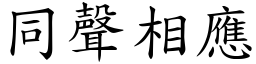 同聲相應